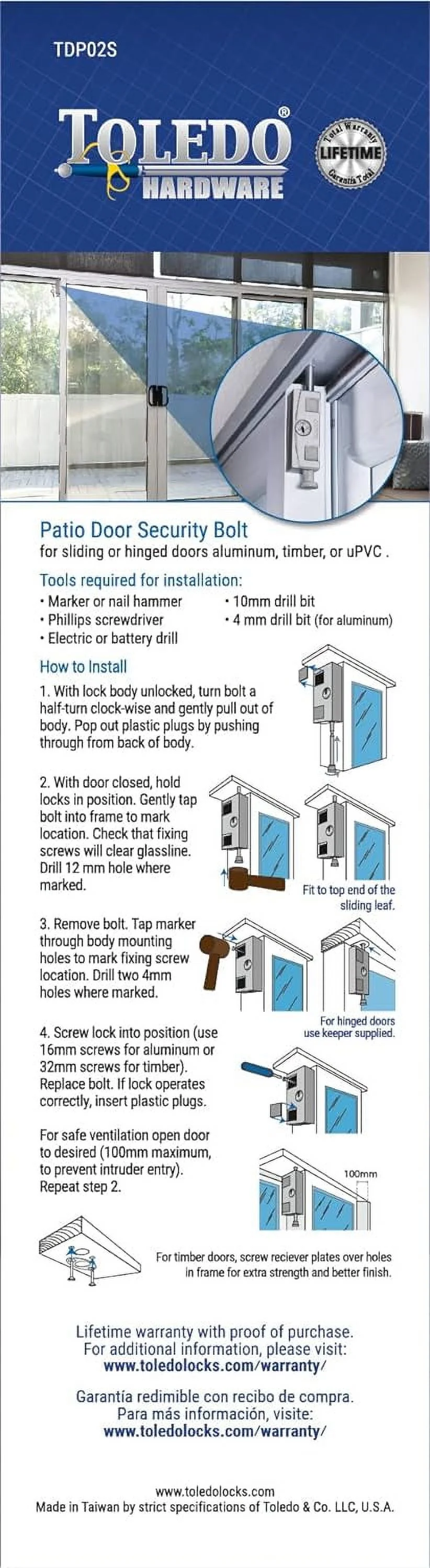 TDP02S

TOLEDO®
HARDWARE

Total Warranty
LIFETIME
Garantía Total

Patio Door Security Bolt
for sliding or hinged doors aluminum, timber, or uPVC .

Tools required for installation:
• Marker or nail hammer
• Phillips screwdriver
• Electric or battery drill
• 10mm drill bit
• 4 mm drill bit (for aluminum)

How to Install

1. With lock body unlocked, turn bolt a half-turn clock-wise and gently pull out of body. Pop out plastic plugs by pushing through from back of body.

2. With door closed, hold locks in position. Gently tap bolt into frame to mark location. Check that fixing screws will clear glassline. Drill 12 mm hole where marked.

Fit to top end of the sliding leaf.

3. Remove bolt. Tap marker through body mounting holes to mark fixing screw location. Drill two 4mm holes where marked.

For hinged doors use keeper supplied.

4. Screw lock into position (use 16mm screws for aluminum or 32mm screws for timber). Replace bolt. If lock operates correctly, insert plastic plugs.

For safe ventilation open door to desired (100mm maximum, to prevent intruder entry). Repeat step 2.

100mm

For timber doors, screw reciever plates over holes in frame for extra strength and better finish.

Lifetime warranty with proof of purchase.
For additional information, please visit:
www.toledolocks.com/warranty/

Garantía redimible con recibo de compra.
Para más información, visite:
www.toledolocks.com/warranty/

www.toledolocks.com
Made in Taiwan by strict specifications of Toledo & Co. LLC, U.S.A.